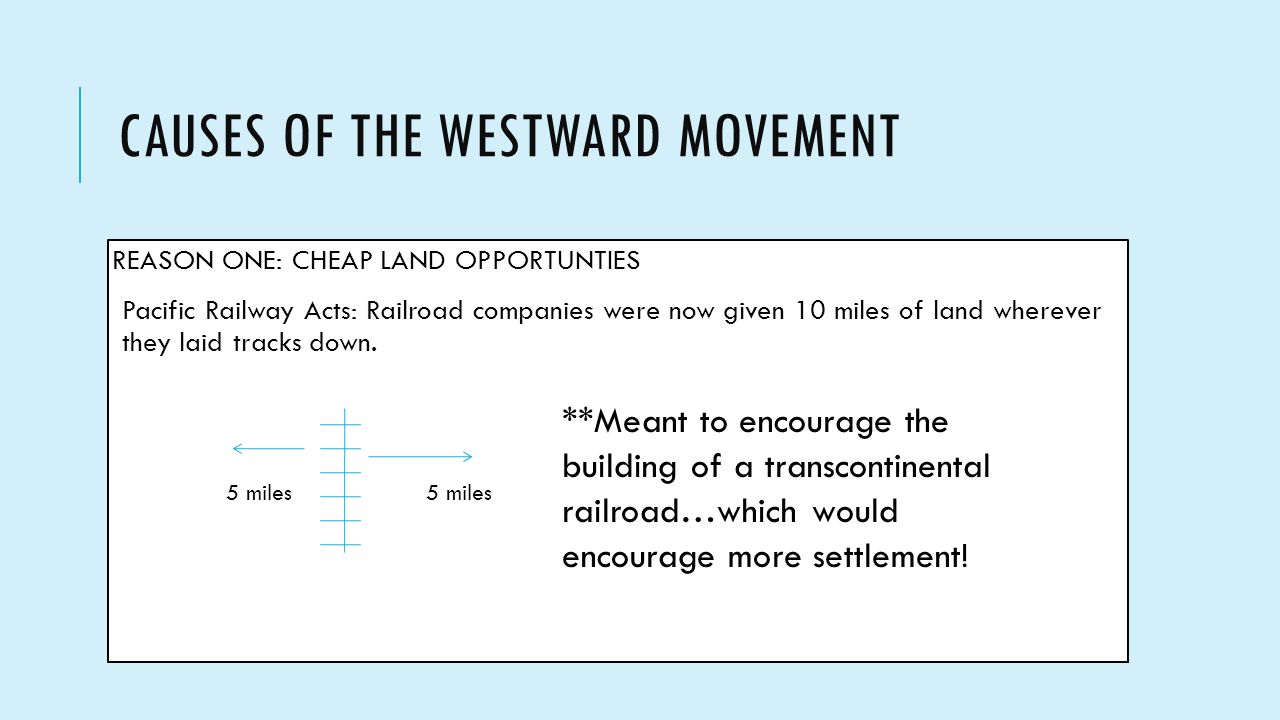 CAUSES OF THE WESTWARD MOVEMENT

REASON ONE: CHEAP LAND OPPORTUNTIES

Pacific Railway Acts: Railroad companies were now given 10 miles of land wherever they laid tracks down.

5 miles

5 miles

**Meant to encourage the building of a transcontinental railroad…which would encourage more settlement!